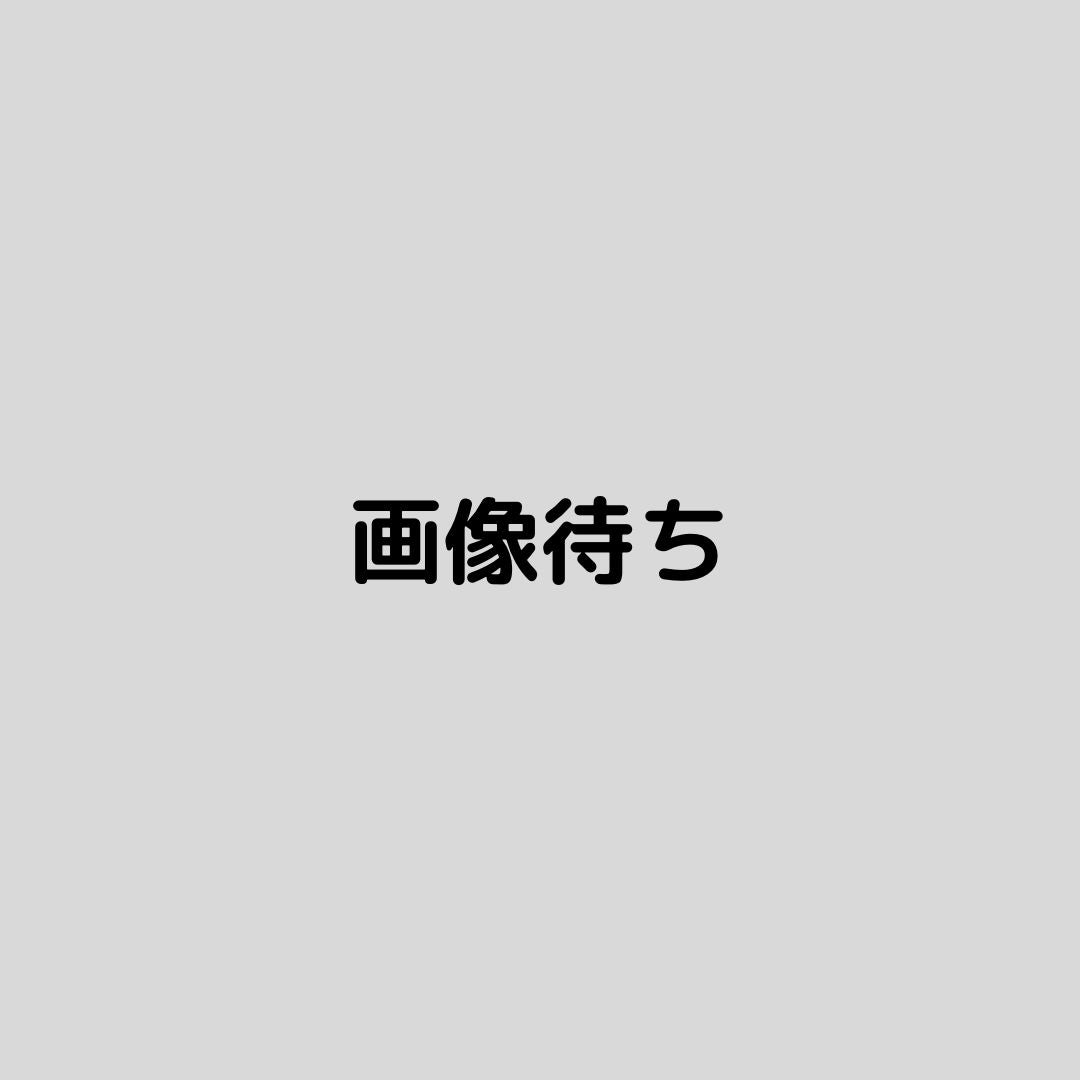 画像待ち